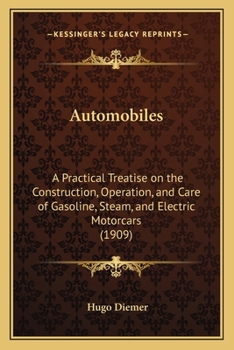 —KESSINGER'S LEGACY REPRINTS—

Automobiles

A Practical Treatise on the Construction, Operation, and Care of Gasoline, Steam, and Electric Motorcars (1909)

Hugo Diemer